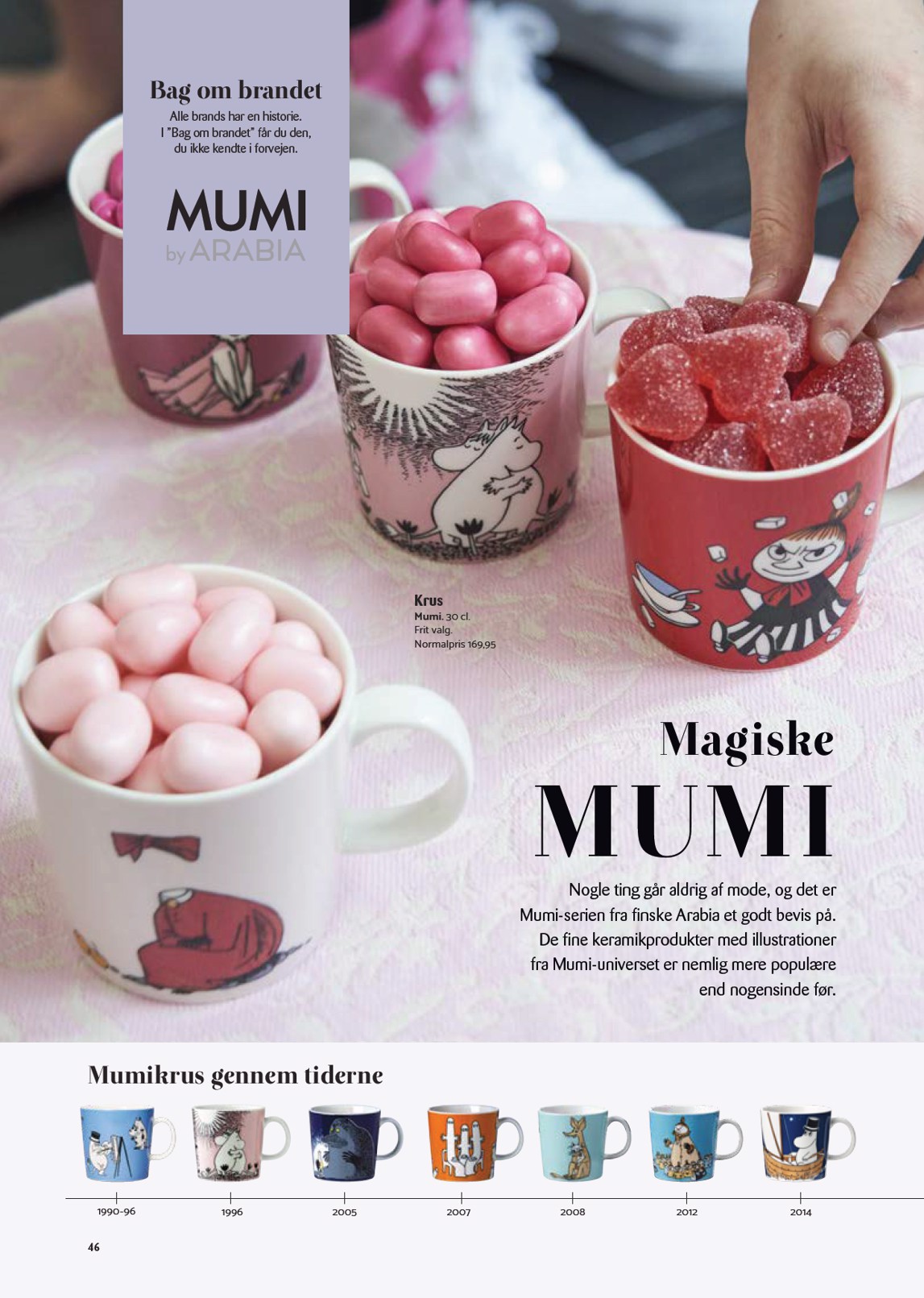 Bag om brandet
Alle brands har en historie. I "Bag om brandet" får du den, du ikke kendte i forvejen.

MUMI
by ARABIA

Krus
Mumi. 30 cl.
Frit valg.
Normalpris 169,95

Magiske
MUMI

Nogle ting går aldrig af mode, og det er Mumi-serien fra finske Arabia et godt bevis på. De fine keramikprodukter med illustrationer fra Mumi-universet er nemlig mere populære end nogensinde før.

Mumikrus gennem tiderne

1990-96
1996
2005
2007
2008
2012
2014

46